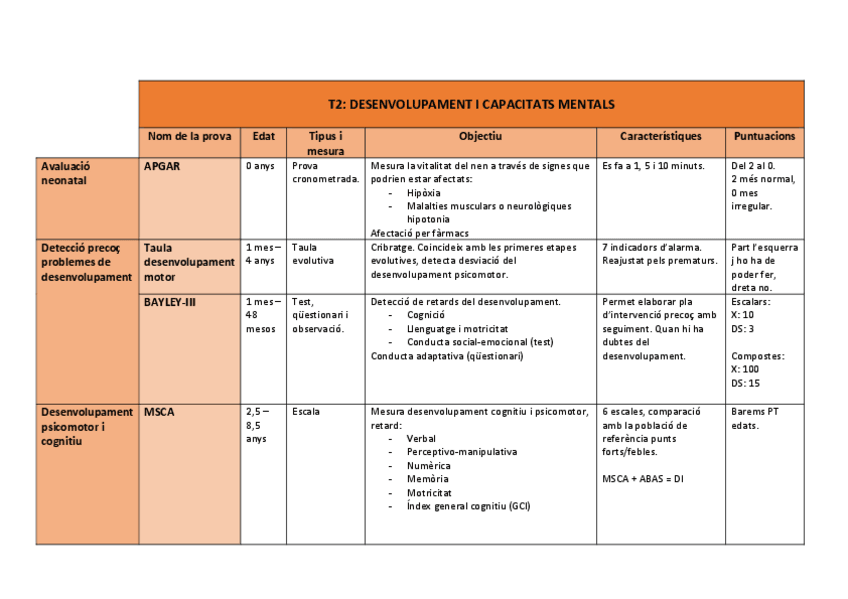 T2: DESENVOLUPAMENT I CAPACITATS MENTALS

| | Nom de la prova | Edat | Tipus i mesura | Objectiu | Característiques | Puntuacions |
|---|---|---|---|---|---|---|
| Avaluació neonatal | APGAR | 0 anys | Prova cronometrada. | Mesura la vitalitat del nen a través de signes que podrien estar afectats: - Hipòxia - Malalties musculars o neurològiques hipotonia Afectació per fàrmacs | Es fa a 1, 5 i 10 minuts. | Del 2 al 0. 2 més normal, 0 mes irregular. |
| Detecció precoç problemes de desenvolupament | Taula desenvolupament motor | 1 mes – 4 anys | Taula evolutiva | Cribratge. Coincideix amb les primeres etapes evolutives, detecta desviació del desenvolupament psicomotor. | 7 indicadors d'alarma. Reajustat pels prematurs. | Part l'esquerra j ho ha de poder fer, dreta no. |
| | BAYLEY-III | 1 mes – 48 mesos | Test, qüestionari i observació. | Detecció de retards del desenvolupament. - Cognició - Llenguatge i motricitat - Conducta social-emocional (test) Conducta adaptativa (qüestionari) | Permet elaborar pla d'intervenció precoç amb seguiment. Quan hi ha dubtes del desenvolupament. | Escalars: X: 10 DS: 3 Compostes: X: 100 DS: 15 |
| Desenvolupament psicomotor i cognitiu | MSCA | 2,5 – 8,5 anys | Escala | Mesura desenvolupament cognitiu i psicomotor, retard: - Verbal - Perceptivo-manipulativa - Numèrica - Memòria - Motricitat - Índex general cognitiu (GCI) | 6 escales, comparació amb la població de referència punts forts/febles. MSCA + ABAS = DI | Barems PT edats. |